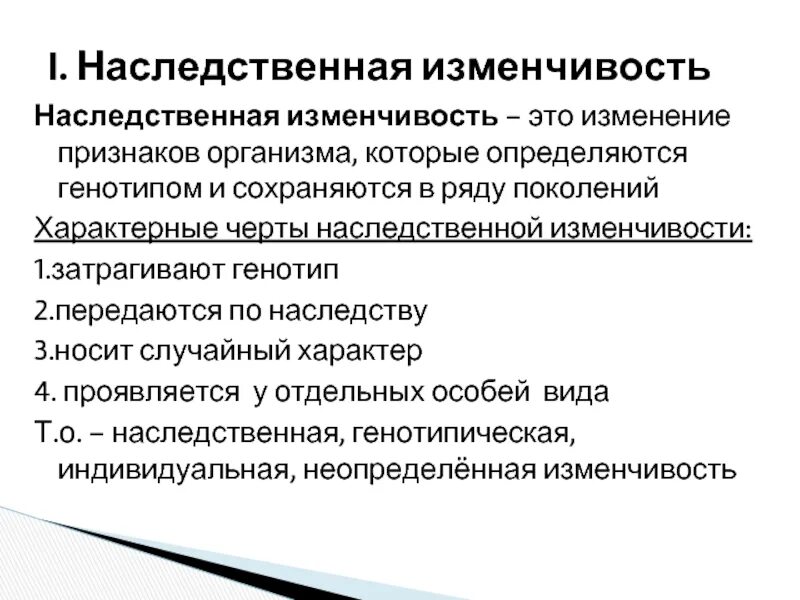 I. Наследственная изменчивость

Наследственная изменчивость – это изменение признаков организма, которые определяются генотипом и сохраняются в ряду поколений

Характерные черты наследственной изменчивости:

1.затрагивают генотип

2.передаются по наследству

3.носит случайный характер

4. проявляется у отдельных особей вида

Т.о. – наследственная, генотипическая, индивидуальная, неопределённая изменчивость